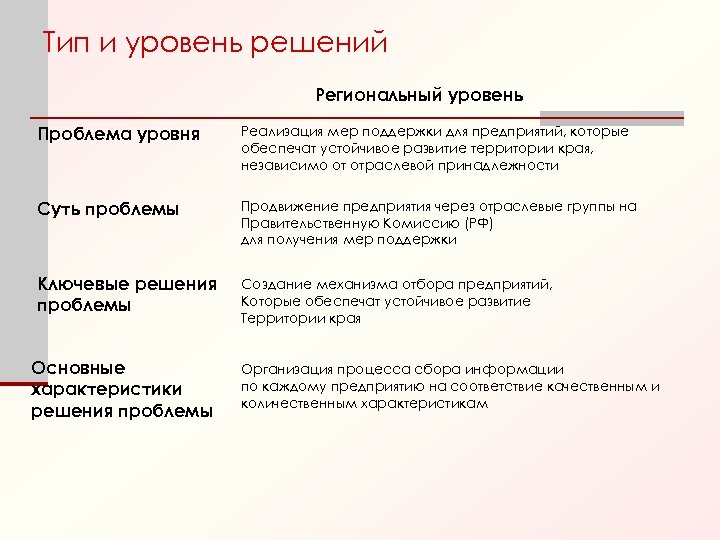 Тип и уровень решений

|  | Региональный уровень |
|---|---|
| Проблема уровня | Реализация мер поддержки для предприятий, которые обеспечат устойчивое развитие территории края, независимо от отраслевой принадлежности |
| Суть проблемы | Продвижение предприятия через отраслевые группы на Правительственную Комиссию (РФ) для получения мер поддержки |
| Ключевые решения проблемы | Создание механизма отбора предприятий, Которые обеспечат устойчивое развитие Территории края |
| Основные характеристики решения проблемы | Организация процесса сбора информации по каждому предприятию на соответствие качественным и количественным характеристикам |